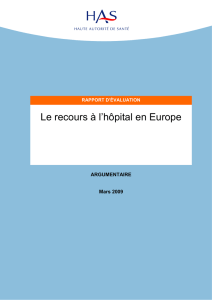 HAS
HAUTE AUTORITÉ DE SANTÉ

RAPPORT D'ÉVALUATION

Le recours à l'hôpital en Europe

ARGUMENTAIRE

Mars 2009